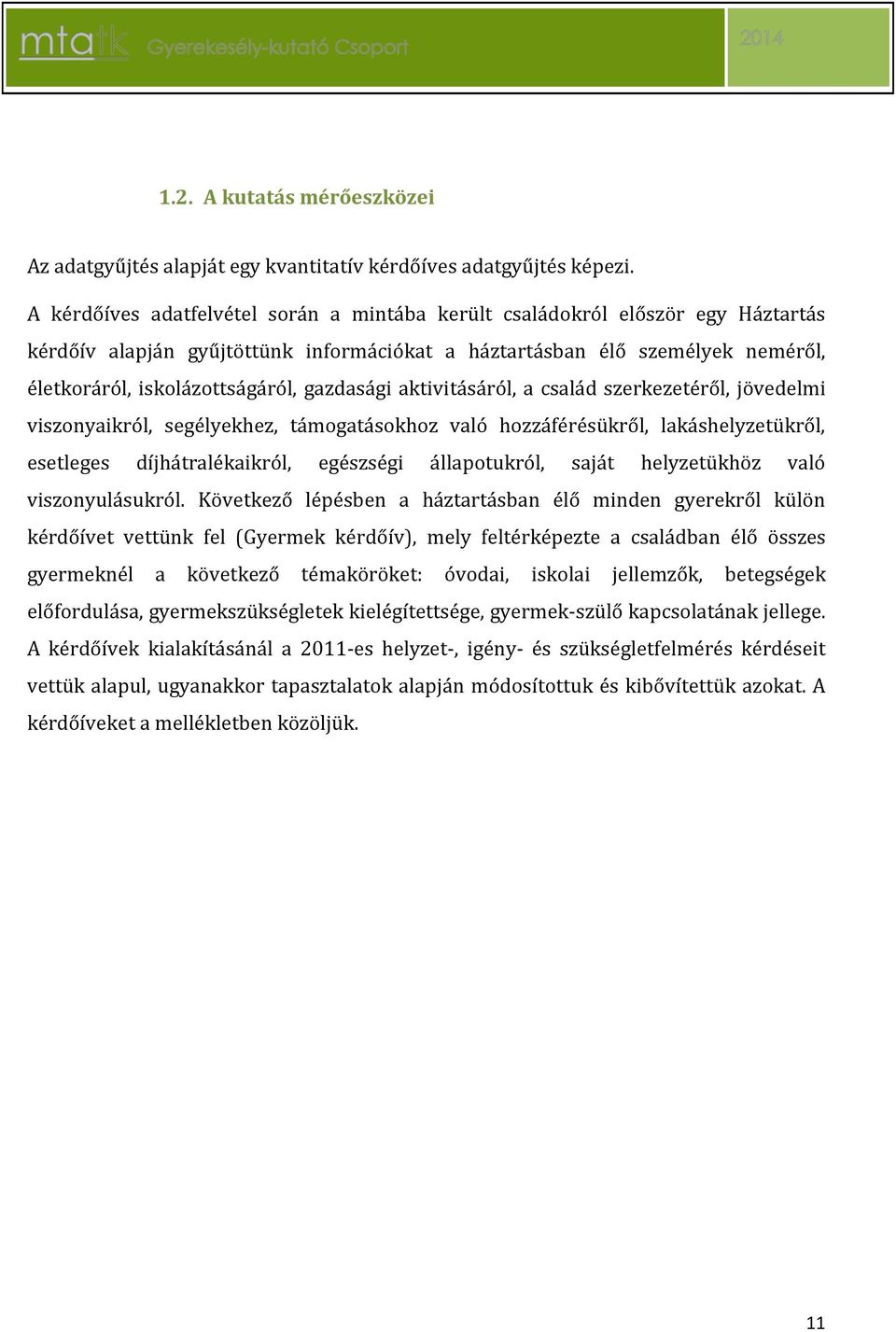 mtatk Gyerekesély-kutató Csoport

2014

1.2. A kutatás mérőeszközei

Az adatgyűjtés alapját egy kvantitatív kérdőíves adatgyűjtés képezi.

A kérdőíves adatfelvétel során a mintába került családokról először egy Háztartás kérdőív alapján gyűjtöttünk információkat a háztartásban élő személyek neméről, életkoráról, iskolázottságáról, gazdasági aktivitásáról, a család szerkezetéről, jövedelmi viszonyaikról, segélyekhez, támogatásokhoz való hozzáférésükről, lakáshelyzetükről, esetleges díjhátralékaikról, egészségi állapotukról, saját helyzetükhöz való viszonyulásukról. Következő lépésben a háztartásban élő minden gyerekről külön kérdőívet vettünk fel (Gyermek kérdőív), mely feltérképezte a családban élő összes gyermeknél a következő témaköröket: óvodai, iskolai jellemzők, betegségek előfordulása, gyermekszükségletek kielégítettsége, gyermek-szülő kapcsolatának jellege. A kérdőívek kialakításánál a 2011-es helyzet-, igény- és szükségletfelmérés kérdéseit vettük alapul, ugyanakkor tapasztalatok alapján módosítottuk és kibővítettük azokat. A kérdőíveket a mellékletben közöljük.

11